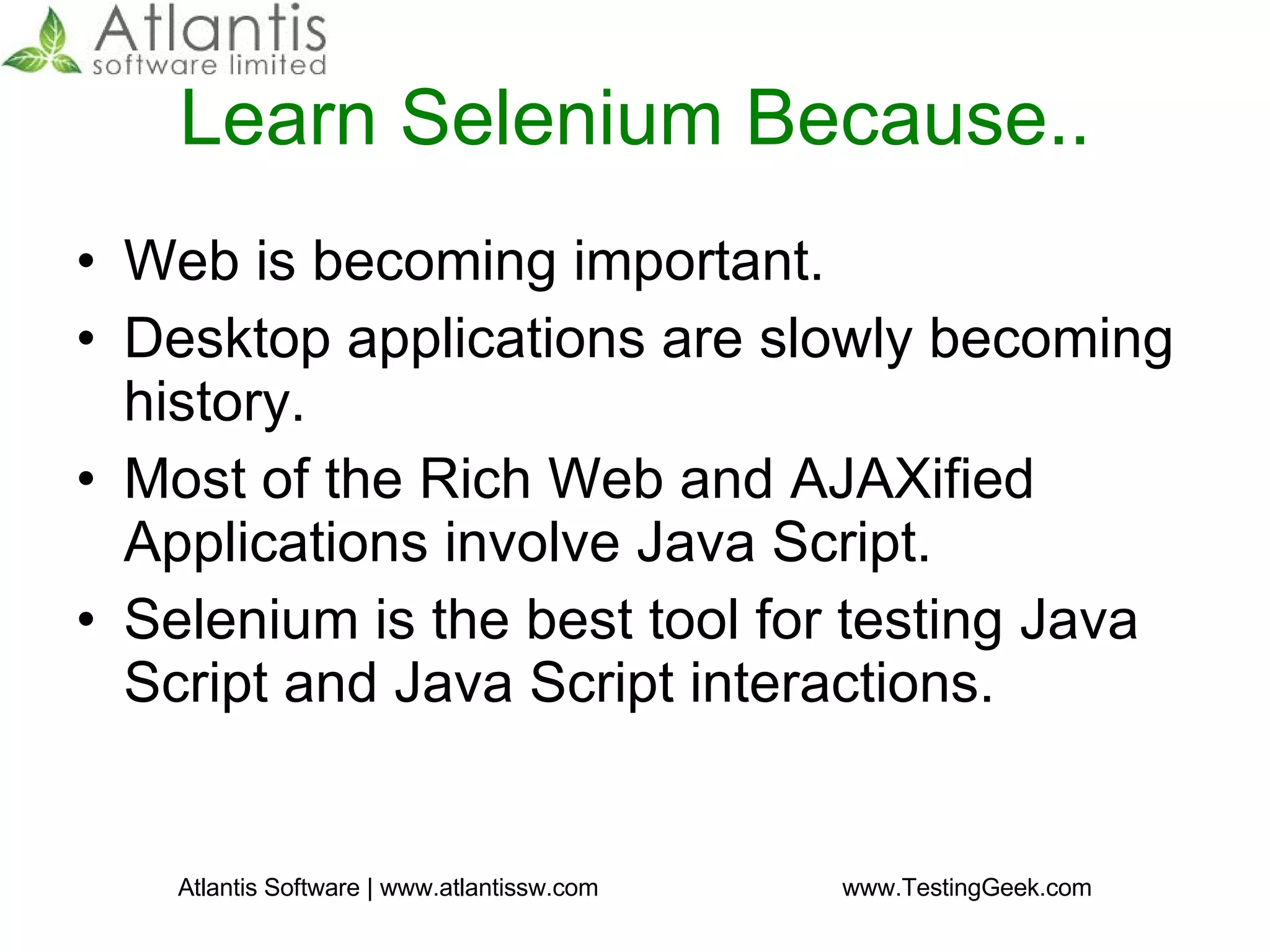 Atlantis
software limited

Learn Selenium Because..

• Web is becoming important.
• Desktop applications are slowly becoming history.
• Most of the Rich Web and AJAXified Applications involve Java Script.
• Selenium is the best tool for testing Java Script and Java Script interactions.

Atlantis Software | www.atlantissw.com

www.TestingGeek.com